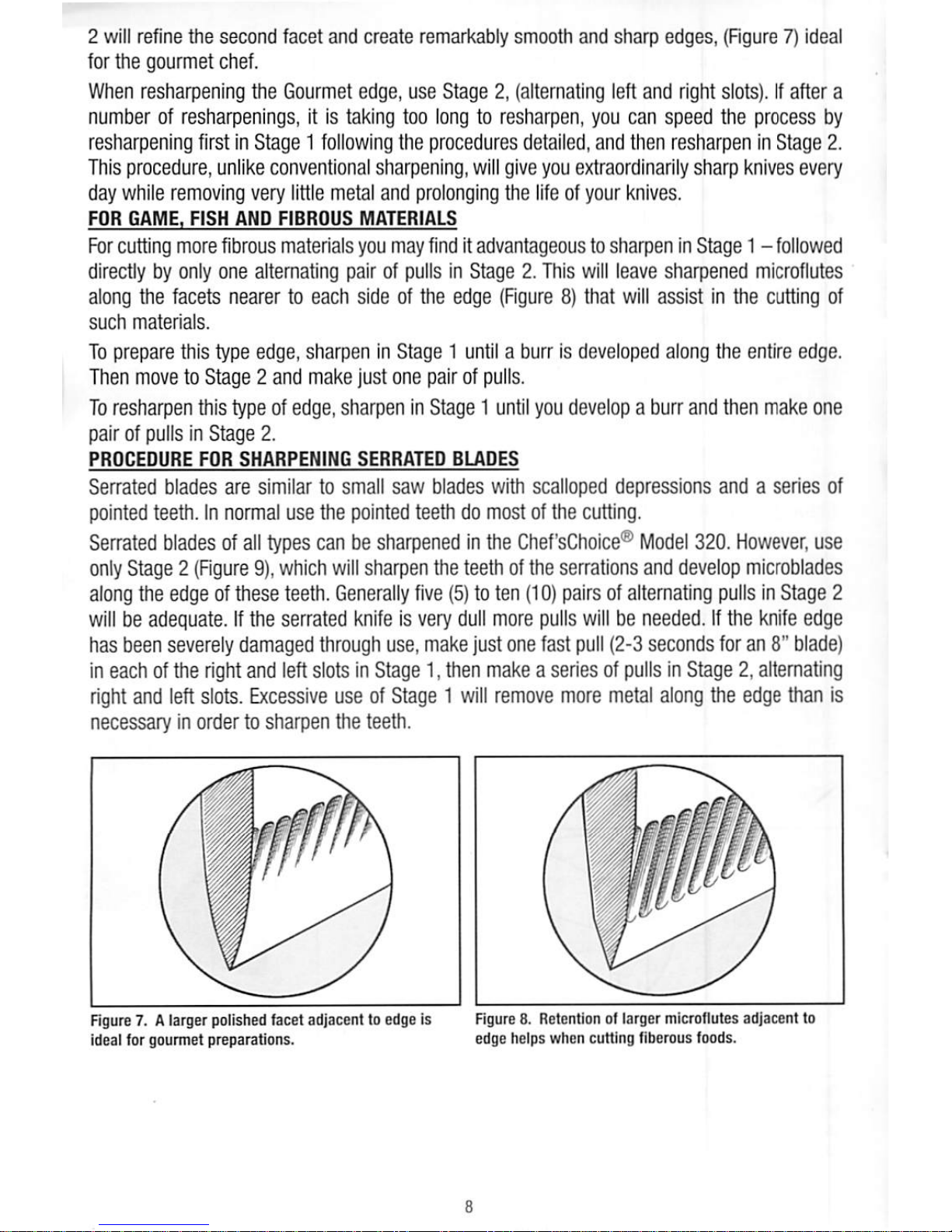 2 will refine the second facet and create remarkably smooth and sharp edges, (Figure 7) ideal for the gourmet chef.

When resharpening the Gourmet edge, use Stage 2, (alternating left and right slots). If after a number of resharpenings, it is taking too long to resharpen, you can speed the process by resharpening first in Stage 1 following the procedures detailed, and then resharpen in Stage 2. This procedure, unlike conventional sharpening, will give you extraordinarily sharp knives every day while removing very little metal and prolonging the life of your knives.

FOR GAME, FISH AND FIBROUS MATERIALS

For cutting more fibrous materials you may find it advantageous to sharpen in Stage 1 – followed directly by only one alternating pair of pulls in Stage 2. This will leave sharpened microflutes along the facets nearer to each side of the edge (Figure 8) that will assist in the cutting of such materials.

To prepare this type edge, sharpen in Stage 1 until a burr is developed along the entire edge. Then move to Stage 2 and make just one pair of pulls.

To resharpen this type of edge, sharpen in Stage 1 until you develop a burr and then make one pair of pulls in Stage 2.

PROCEDURE FOR SHARPENING SERRATED BLADES

Serrated blades are similar to small saw blades with scalloped depressions and a series of pointed teeth. In normal use the pointed teeth do most of the cutting.

Serrated blades of all types can be sharpened in the Chef'sChoice® Model 320. However, use only Stage 2 (Figure 9), which will sharpen the teeth of the serrations and develop microblades along the edge of these teeth. Generally five (5) to ten (10) pairs of alternating pulls in Stage 2 will be adequate. If the serrated knife is very dull more pulls will be needed. If the knife edge has been severely damaged through use, make just one fast pull (2-3 seconds for an 8" blade) in each of the right and left slots in Stage 1, then make a series of pulls in Stage 2, alternating right and left slots. Excessive use of Stage 1 will remove more metal along the edge than is necessary in order to sharpen the teeth.

Figure 7. A larger polished facet adjacent to edge is ideal for gourmet preparations.

Figure 8. Retention of larger microflutes adjacent to edge helps when cutting fiberous foods.

8